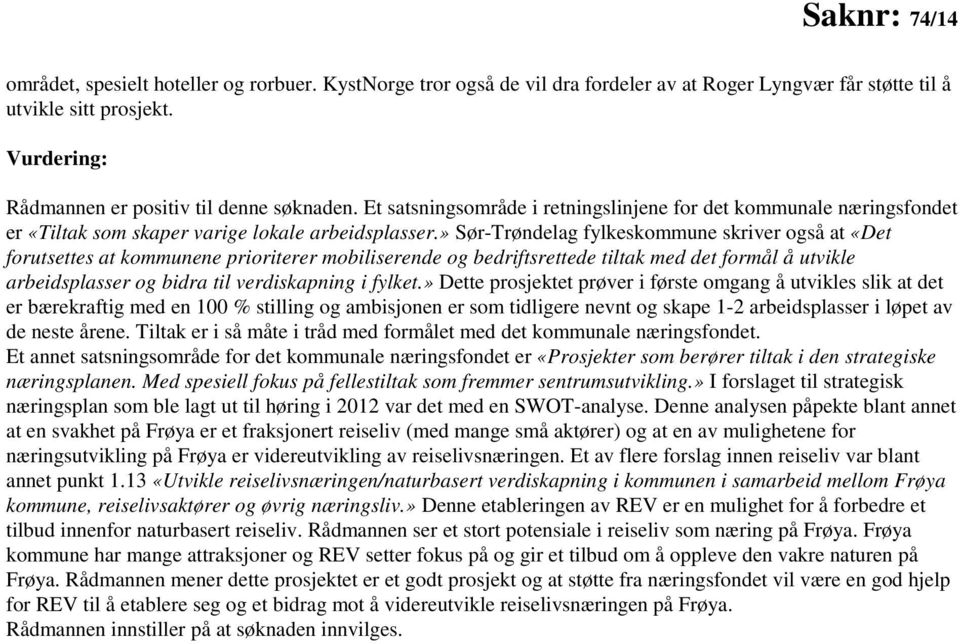 Saknr: 74/14

området, spesielt hoteller og rorbuer. KystNorge tror også de vil dra fordeler av at Roger Lyngvær får støtte til å utvikle sitt prosjekt.

Vurdering:

Rådmannen er positiv til denne søknaden. Et satsningsområde i retningslinjene for det kommunale næringsfondet er «Tiltak som skaper varige lokale arbeidsplasser.» Sør-Trøndelag fylkeskommune skriver også at «Det forutsettes at kommunene prioriterer mobiliserende og bedriftsrettede tiltak med det formål å utvikle arbeidsplasser og bidra til verdiskapning i fylket.» Dette prosjektet prøver i første omgang å utvikles slik at det er bærekraftig med en 100 % stilling og ambisjonen er som tidligere nevnt og skape 1-2 arbeidsplasser i løpet av de neste årene. Tiltak er i så måte i tråd med formålet med det kommunale næringsfondet.
Et annet satsningsområde for det kommunale næringsfondet er «Prosjekter som berører tiltak i den strategiske næringsplanen. Med spesiell fokus på fellestiltak som fremmer sentrumsutvikling.» I forslaget til strategisk næringsplan som ble lagt ut til høring i 2012 var det med en SWOT-analyse. Denne analysen påpekte blant annet at en svakhet på Frøya er et fraksjonert reiseliv (med mange små aktører) og at en av mulighetene for næringsutvikling på Frøya er videreutvikling av reiselivsnæringen. Et av flere forslag innen reiseliv var blant annet punkt 1.13 «Utvikle reiselivsnæringen/naturbasert verdiskapning i kommunen i samarbeid mellom Frøya kommune, reiselivsaktører og øvrig næringsliv.» Denne etableringen av REV er en mulighet for å forbedre et tilbud innenfor naturbasert reiseliv. Rådmannen ser et stort potensiale i reiseliv som næring på Frøya. Frøya kommune har mange attraksjoner og REV setter fokus på og gir et tilbud om å oppleve den vakre naturen på Frøya. Rådmannen mener dette prosjektet er et godt prosjekt og at støtte fra næringsfondet vil være en god hjelp for REV til å etablere seg og et bidrag mot å videreutvikle reiselivsnæringen på Frøya.
Rådmannen innstiller på at søknaden innvilges.